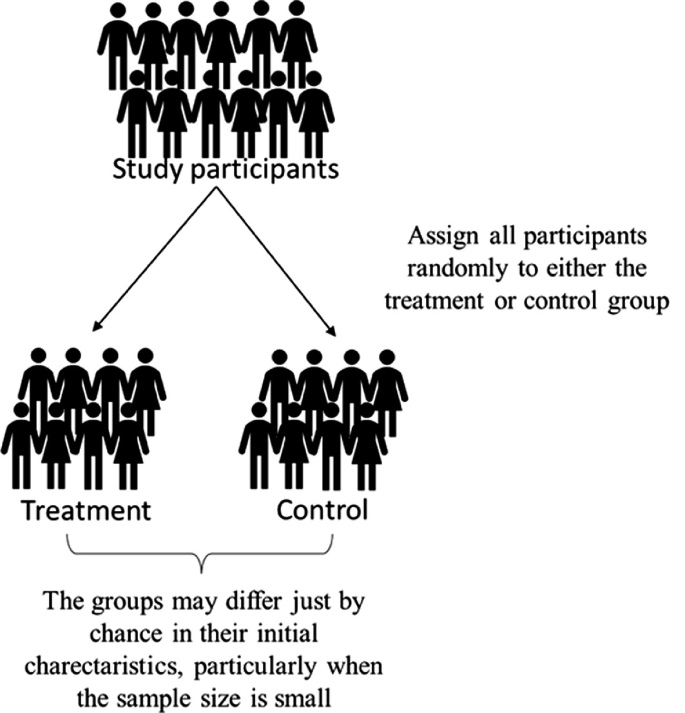 Study participants

Assign all participants randomly to either the treatment or control group

Treatment

Control

The groups may differ just by chance in their initial charectaristics, particularly when the sample size is small